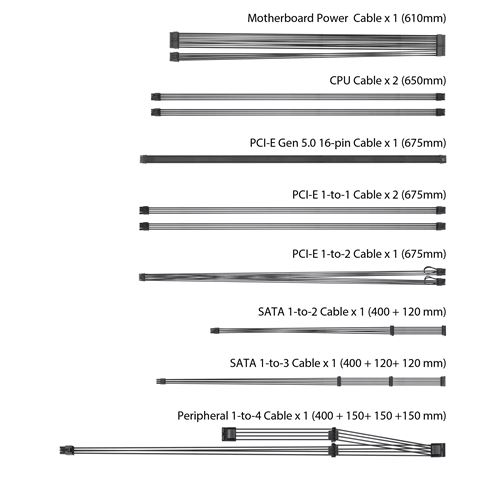 Motherboard Power  Cable x 1 (610mm)

CPU Cable x 2 (650mm)

PCI-E Gen 5.0 16-pin Cable x 1 (675mm)

PCI-E 1-to-1 Cable x 2 (675mm)

PCI-E 1-to-2 Cable x 1 (675mm)

SATA 1-to-2 Cable x 1 (400 + 120 mm)

SATA 1-to-3 Cable x 1 (400 + 120+ 120 mm)

Peripheral 1-to-4 Cable x 1 (400 + 150+ 150 +150 mm)